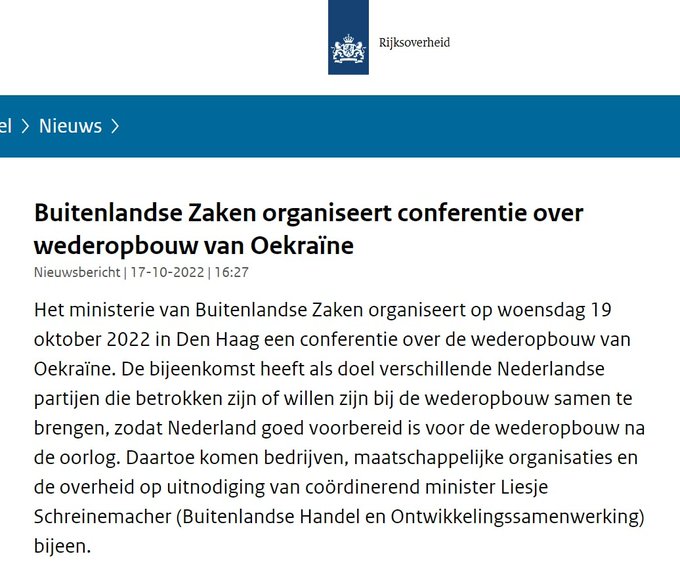 Rijksoverheid

el > Nieuws >

Buitenlandse Zaken organiseert conferentie over wederopbouw van Oekraïne

Nieuwsbericht | 17-10-2022 | 16:27

Het ministerie van Buitenlandse Zaken organiseert op woensdag 19 oktober 2022 in Den Haag een conferentie over de wederopbouw van Oekraïne. De bijeenkomst heeft als doel verschillende Nederlandse partijen die betrokken zijn of willen zijn bij de wederopbouw samen te brengen, zodat Nederland goed voorbereid is voor de wederopbouw na de oorlog. Daartoe komen bedrijven, maatschappelijke organisaties en de overheid op uitnodiging van coördinerend minister Liesje Schreinemacher (Buitenlandse Handel en Ontwikkelingssamenwerking) bijeen.